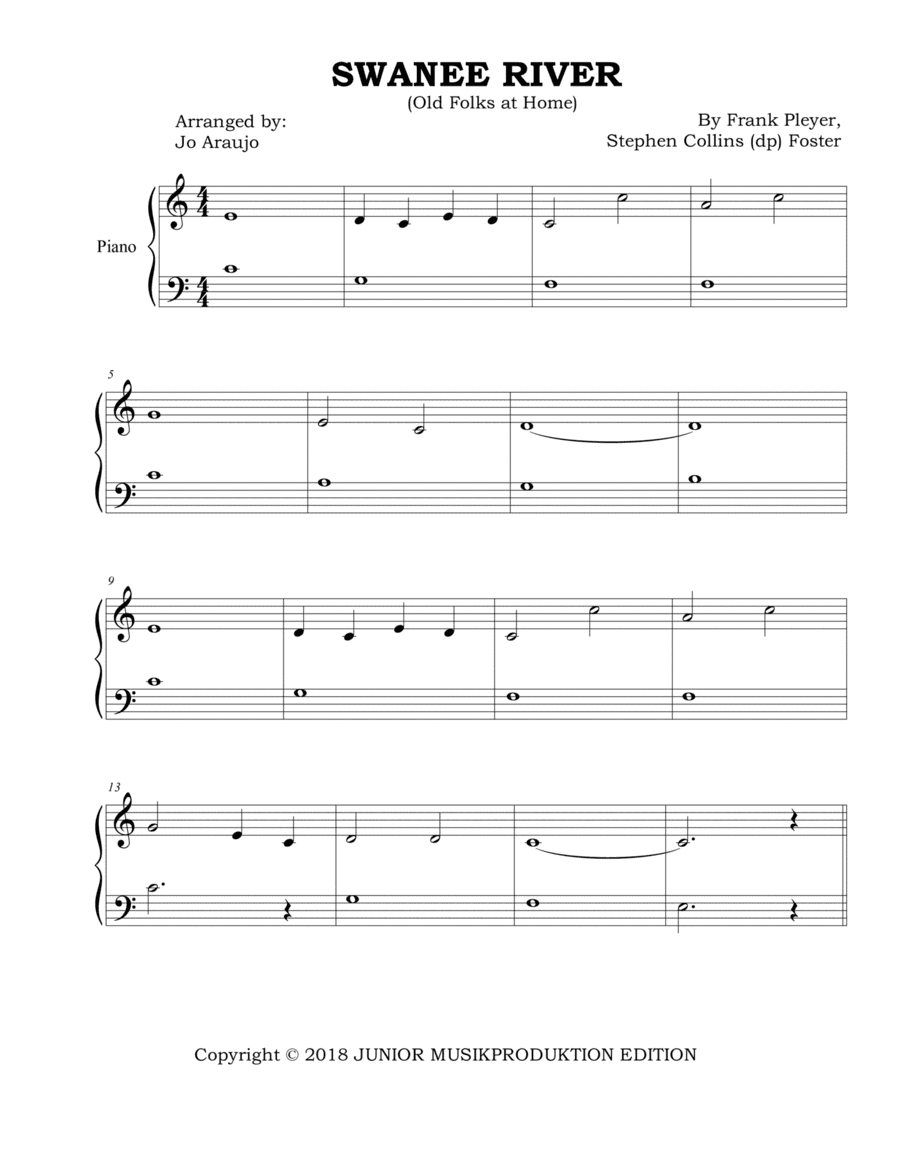 SWANEE RIVER
(Old Folks at Home)

Arranged by:
Jo Araujo

By Frank Pleyer,
Stephen Collins (dp) Foster

Piano

5

9

13

Copyright © 2018 JUNIOR MUSIKPRODUKTION EDITION